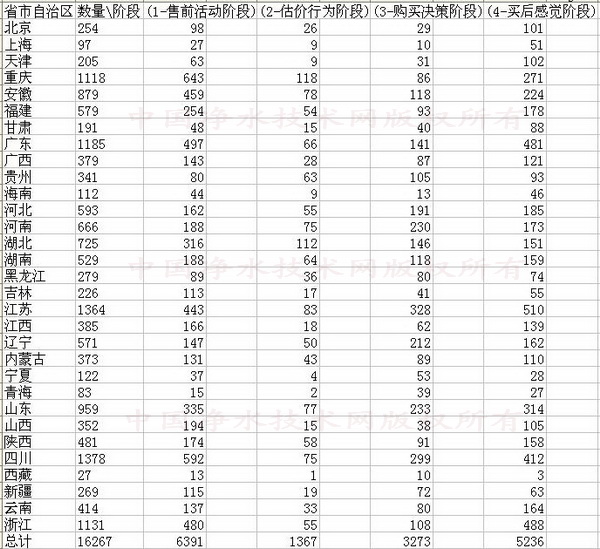 | 省市自治区 | 数量\阶段 | (1-售前活动阶段) | (2-估价行为阶段) | (3-购买决策阶段) | (4-买后感觉阶段) |
|---|---|---|---|---|---|
| 北京 | 254 | 98 | 26 | 29 | 101 |
| 上海 | 97 | 27 | 9 | 10 | 51 |
| 天津 | 205 | 63 | 9 | 31 | 102 |
| 重庆 | 1118 | 643 | 118 | 86 | 271 |
| 安徽 | 879 | 459 | 78 | 118 | 224 |
| 福建 | 579 | 254 | 54 | 93 | 178 |
| 甘肃 | 191 | 48 | 15 | 40 | 88 |
| 广东 | 1185 | 497 | 66 | 141 | 481 |
| 广西 | 379 | 143 | 28 | 87 | 121 |
| 贵州 | 341 | 80 | 63 | 105 | 93 |
| 海南 | 112 | 44 | 9 | 13 | 46 |
| 河北 | 593 | 162 | 55 | 191 | 185 |
| 河南 | 666 | 188 | 75 | 230 | 173 |
| 湖北 | 725 | 316 | 112 | 146 | 151 |
| 湖南 | 529 | 188 | 64 | 118 | 159 |
| 黑龙江 | 279 | 89 | 36 | 80 | 74 |
| 吉林 | 226 | 113 | 17 | 41 | 55 |
| 江苏 | 1364 | 443 | 83 | 328 | 510 |
| 江西 | 385 | 166 | 18 | 62 | 139 |
| 辽宁 | 571 | 147 | 50 | 212 | 162 |
| 内蒙古 | 373 | 131 | 43 | 89 | 110 |
| 宁夏 | 122 | 37 | 4 | 53 | 28 |
| 青海 | 83 | 15 | 2 | 39 | 27 |
| 山东 | 959 | 335 | 77 | 233 | 314 |
| 山西 | 352 | 194 | 15 | 38 | 105 |
| 陕西 | 481 | 174 | 58 | 91 | 158 |
| 四川 | 1378 | 592 | 75 | 299 | 412 |
| 西藏 | 27 | 13 | 1 | 10 | 3 |
| 新疆 | 269 | 115 | 19 | 72 | 63 |
| 云南 | 414 | 137 | 33 | 80 | 164 |
| 浙江 | 1131 | 480 | 55 | 108 | 488 |
| 总计 | 16267 | 6391 | 1367 | 3273 | 5236 |

中国净水技术网版权所有
中国净水技术网版权所有
中国净水技术网版权所有